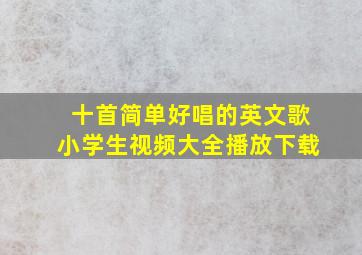 十首简单好唱的英文歌
小学生视频大全播放下载